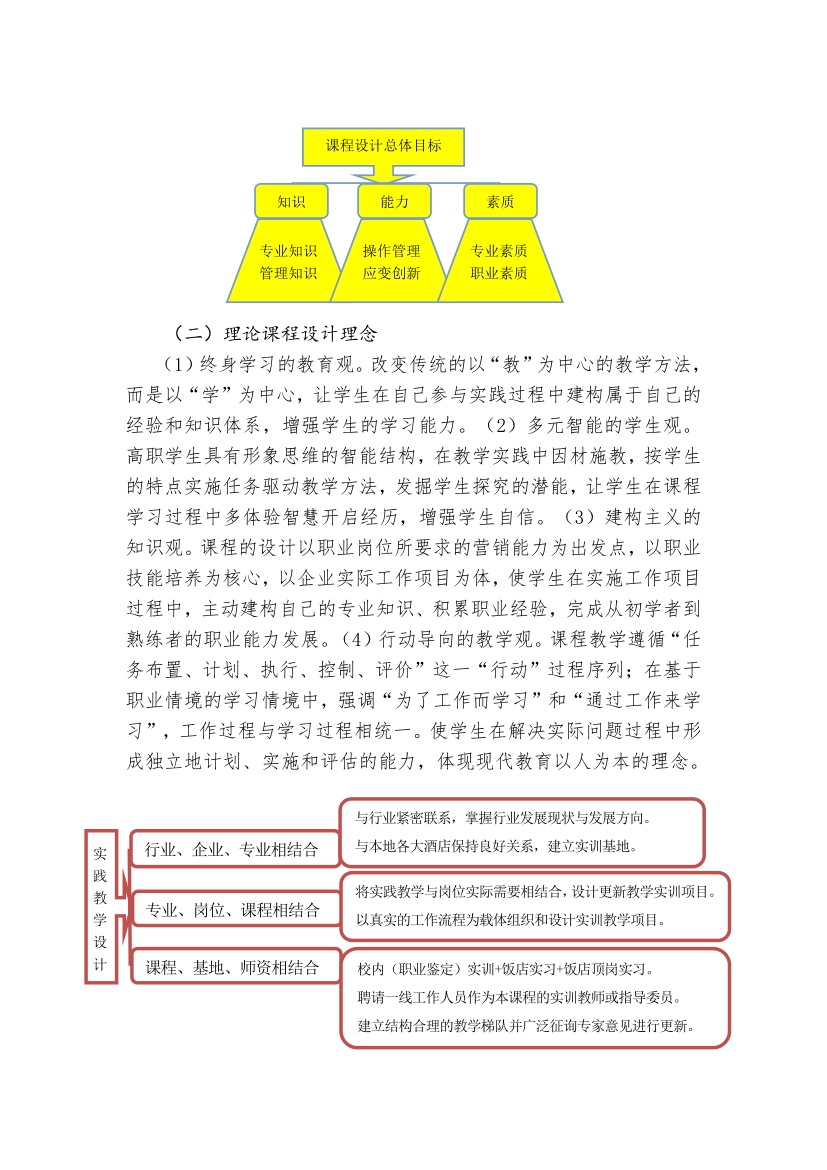 课程设计总体目标

知识

能力

素质

专业知识
管理知识

操作管理
应变创新

专业素质
职业素质

（二）理论课程设计理念

（1）终身学习的教育观。改变传统的以“教”为中心的教学方法，而是以“学”为中心，让学生在自己参与实践过程中建构属于自己的经验和知识体系，增强学生的学习能力。（2）多元智能的学生观。高职学生具有形象思维的智能结构，在教学实践中因材施教，按学生的特点实施任务驱动教学方法，发掘学生探究的潜能，让学生在课程学习过程中多体验智慧开启经历，增强学生自信。（3）建构主义的知识观。课程的设计以职业岗位所要求的营销能力为出发点，以职业技能培养为核心，以企业实际工作项目为体，使学生在实施工作项目过程中，主动建构自己的专业知识、积累职业经验，完成从初学者到熟练者的职业能力发展。（4）行动导向的教学观。课程教学遵循“任务布置、计划、执行、控制、评价”这一“行动”过程序列；在基于职业情境的学习情境中，强调“为了工作而学习”和“通过工作来学习”，工作过程与学习过程相统一。使学生在解决实际问题过程中形成独立地计划、实施和评估的能力，体现现代教育以人为本的理念。

实践教学设计

行业、企业、专业相结合

与行业紧密联系，掌握行业发展现状与发展方向。
与本地各大酒店保持良好关系，建立实训基地。

专业、岗位、课程相结合

将实践教学与岗位实际需要相结合，设计更新教学实训项目。
以真实的工作流程为载体组织和设计实训教学项目。

课程、基地、师资相结合

校内（职业鉴定）实训+饭店实习+饭店顶岗实习。
聘请一线工作人员作为本课程的实训教师或指导委员。
建立结构合理的教学梯队并广泛征询专家意见进行更新。